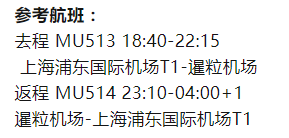 参考航班：
去程 MU513 18:40-22:15
上海浦东国际机场T1-暹粒机场
返程 MU514 23:10-04:00+1
暹粒机场-上海浦东国际机场T1